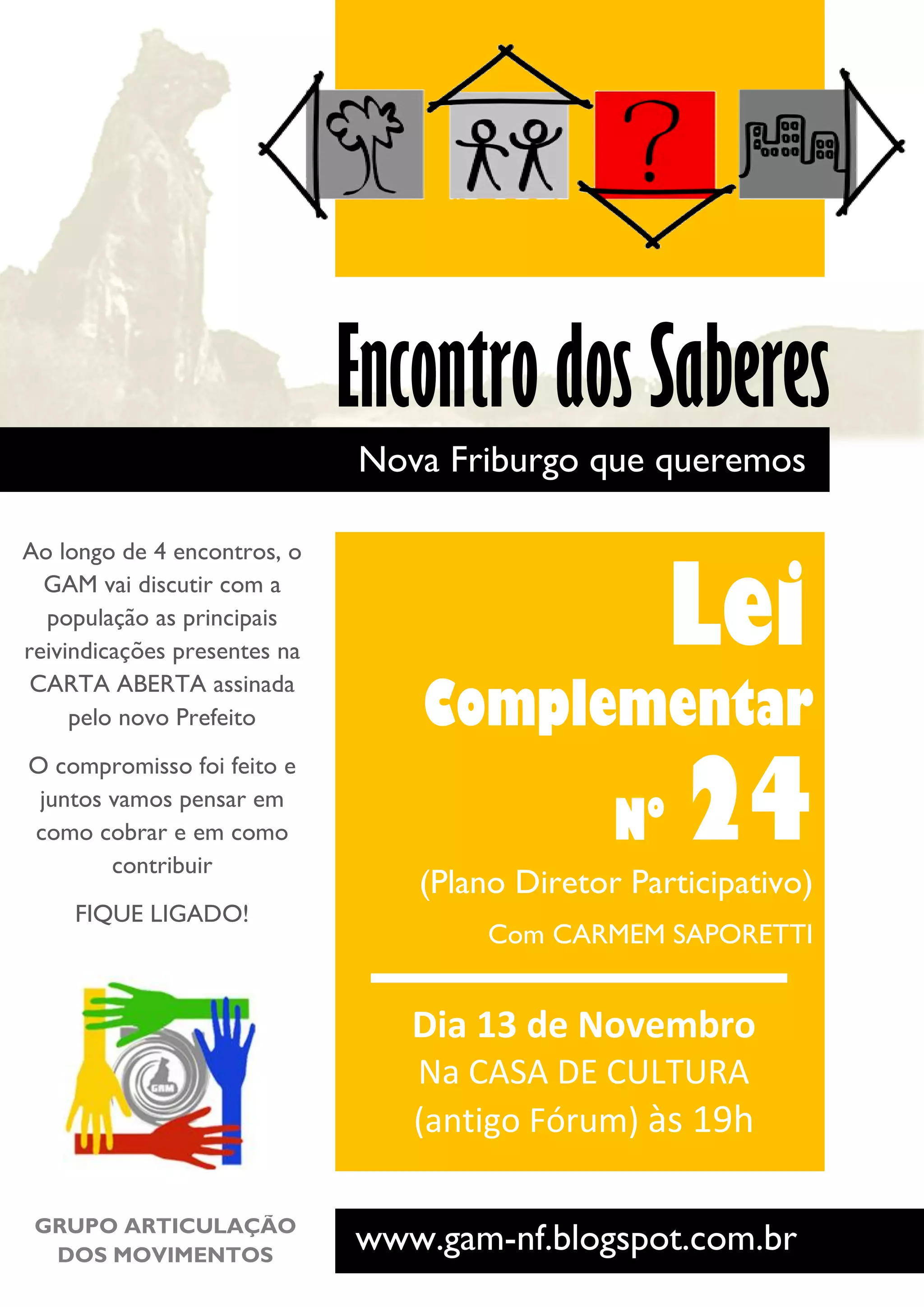 ?

Encontro dos Saberes

Nova Friburgo que queremos

Ao longo de 4 encontros, o GAM vai discutir com a população as principais reivindicações presentes na CARTA ABERTA assinada pelo novo Prefeito

O compromisso foi feito e juntos vamos pensar em como cobrar e em como contribuir

FIQUE LIGADO!

GAM

GRUPO ARTICULAÇÃO DOS MOVIMENTOS

Lei Complementar Nº 24

(Plano Diretor Participativo)

Com CARMEM SAPORETTI

Dia 13 de Novembro
Na CASA DE CULTURA
(antigo Fórum) às 19h

www.gam-nf.blogspot.com.br